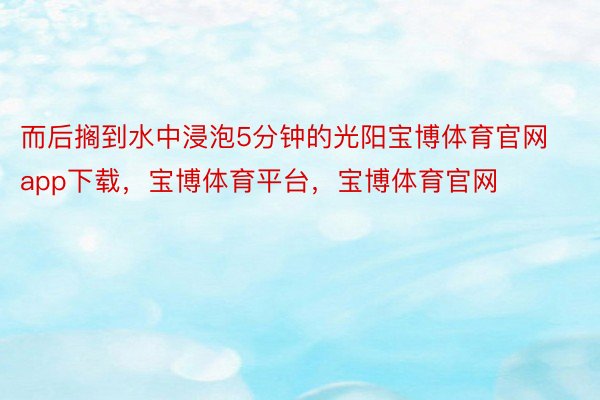 而后搁到水中浸泡5分钟的光阳宝博体育官网app下载，宝博体育平台，宝博体育官网